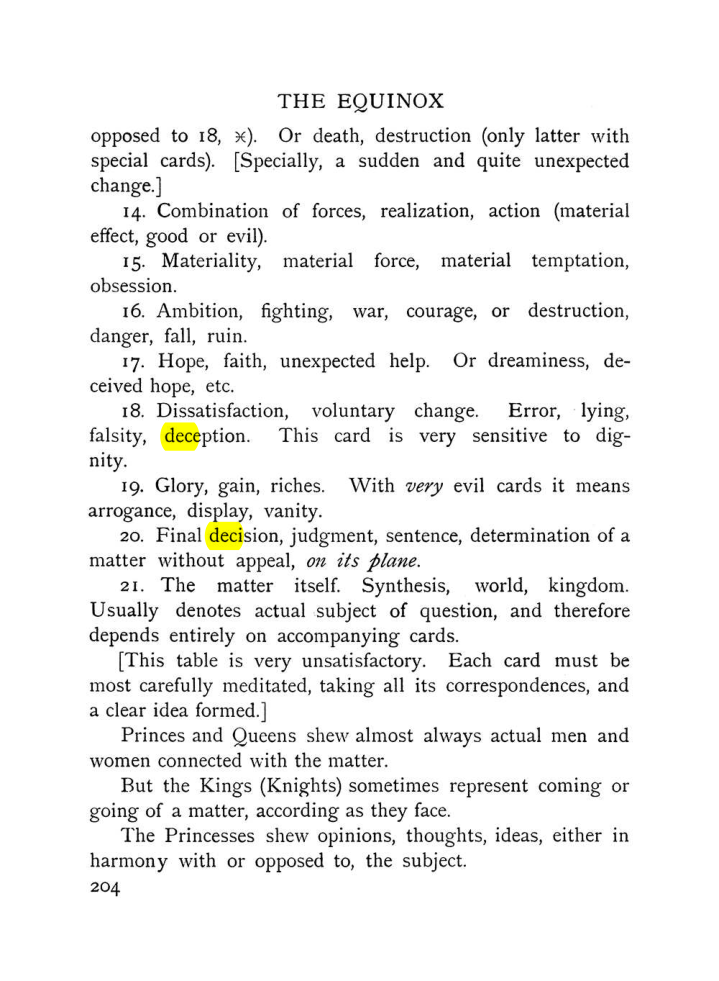 THE EQUINOX

opposed to 18, ♓). Or death, destruction (only latter with special cards). [Specially, a sudden and quite unexpected change.]

14. Combination of forces, realization, action (material effect, good or evil).

15. Materiality, material force, material temptation, obsession.

16. Ambition, fighting, war, courage, or destruction, danger, fall, ruin.

17. Hope, faith, unexpected help. Or dreaminess, deceived hope, etc.

18. Dissatisfaction, voluntary change. Error, lying, falsity, deception. This card is very sensitive to dignity.

19. Glory, gain, riches. With very evil cards it means arrogance, display, vanity.

20. Final decision, judgment, sentence, determination of a matter without appeal, on its plane.

21. The matter itself. Synthesis, world, kingdom. Usually denotes actual subject of question, and therefore depends entirely on accompanying cards.

[This table is very unsatisfactory. Each card must be most carefully meditated, taking all its correspondences, and a clear idea formed.]

Princes and Queens shew almost always actual men and women connected with the matter.

But the Kings (Knights) sometimes represent coming or going of a matter, according as they face.

The Princesses shew opinions, thoughts, ideas, either in harmony with or opposed to, the subject.

204